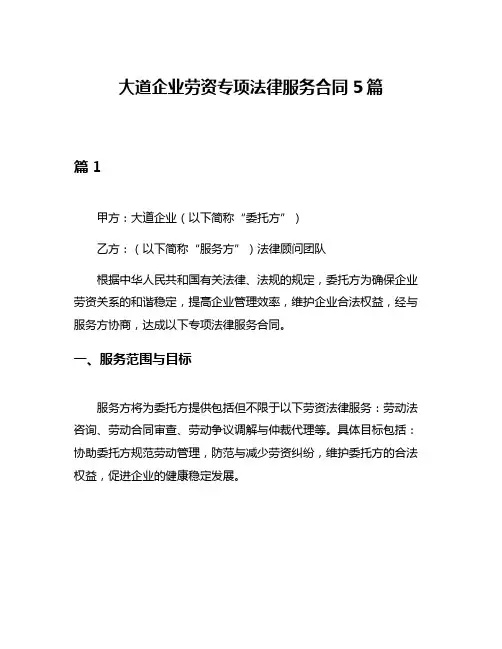 大道企业劳资专项法律服务合同 5 篇

篇 1

甲方：大道企业（以下简称“委托方”）

乙方：（以下简称“服务方”）法律顾问团队

根据中华人民共和国有关法律、法规的规定，委托方为确保企业劳资关系的和谐稳定，提高企业管理效率，维护企业合法权益，经与服务方协商，达成以下专项法律服务合同。

一、服务范围与目标

服务方将为委托方提供包括但不限于以下劳资法律服务：劳动法咨询、劳动合同审查、劳动争议调解与仲裁代理等。具体目标包括：协助委托方规范劳动管理，防范与减少劳资纠纷，维护委托方的合法权益，促进企业的健康稳定发展。